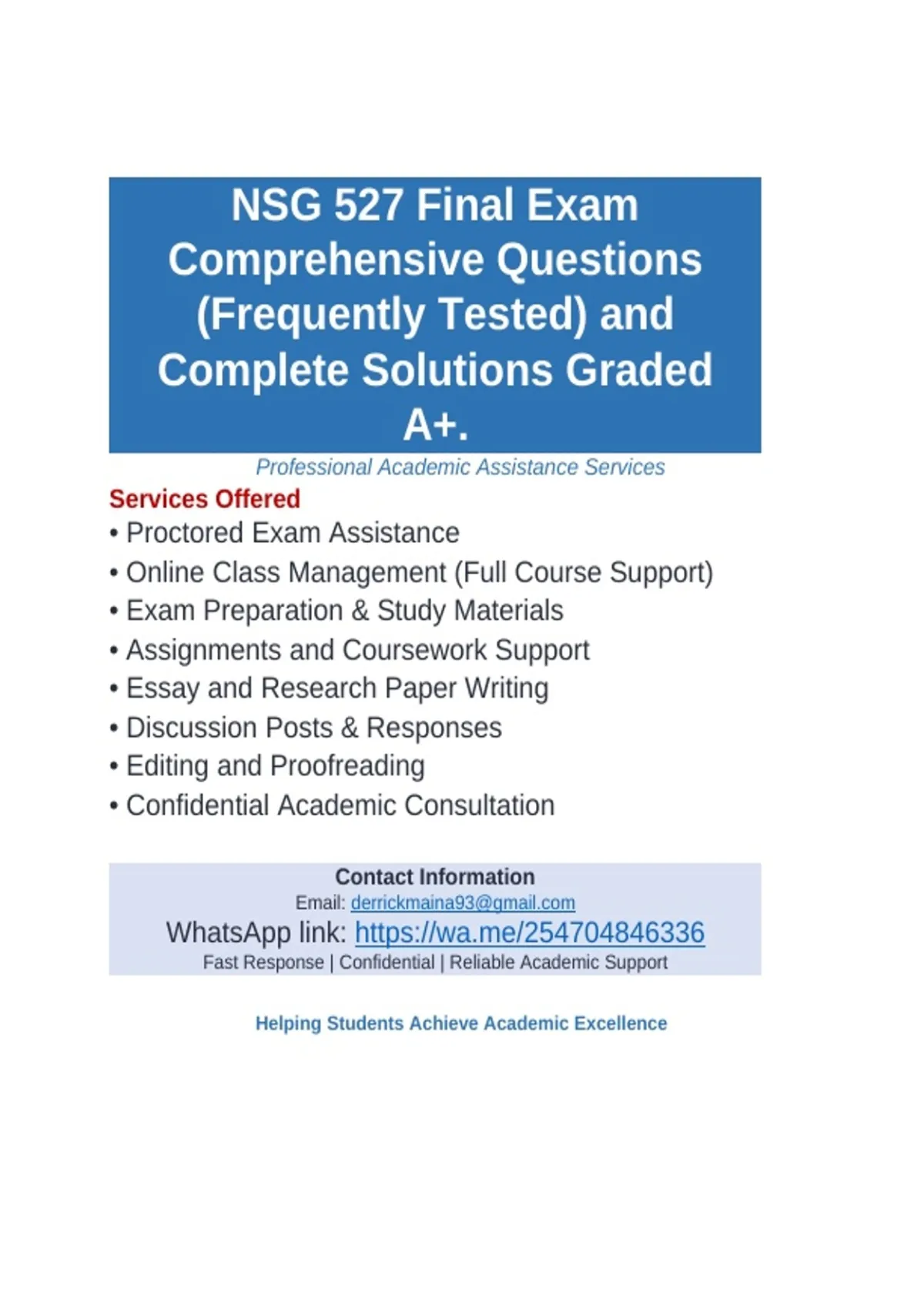 NSG 527 Final Exam Comprehensive Questions (Frequently Tested) and Complete Solutions Graded A+.

Professional Academic Assistance Services

Services Offered

• Proctored Exam Assistance
• Online Class Management (Full Course Support)
• Exam Preparation & Study Materials
• Assignments and Coursework Support
• Essay and Research Paper Writing
• Discussion Posts & Responses
• Editing and Proofreading
• Confidential Academic Consultation

Contact Information
Email: derrickmaina93@gmail.com
WhatsApp link: https://wa.me/254704846336
Fast Response | Confidential | Reliable Academic Support

Helping Students Achieve Academic Excellence